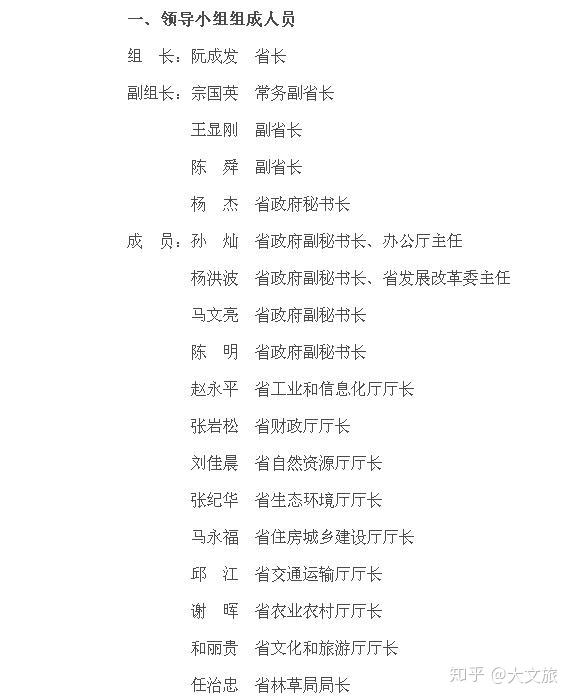 一、领导小组组成人员

组　长：阮成发　省长

副组长：宗国英　常务副省长

王显刚　副省长

陈　舜　副省长

杨　杰　省政府秘书长

成　员：孙　灿　省政府副秘书长、办公厅主任

杨洪波　省政府副秘书长、省发展改革委主任

马文亮　省政府副秘书长

陈　明　省政府副秘书长

赵永平　省工业和信息化厅厅长

张岩松　省财政厅厅长

刘佳晨　省自然资源厅厅长

张纪华　省生态环境厅厅长

马永福　省住房城乡建设厅厅长

邱　江　省交通运输厅厅长

谢　晖　省农业农村厅厅长

和丽贵　省文化和旅游厅厅长

任治忠　省林草局局长

知乎 @大文旅